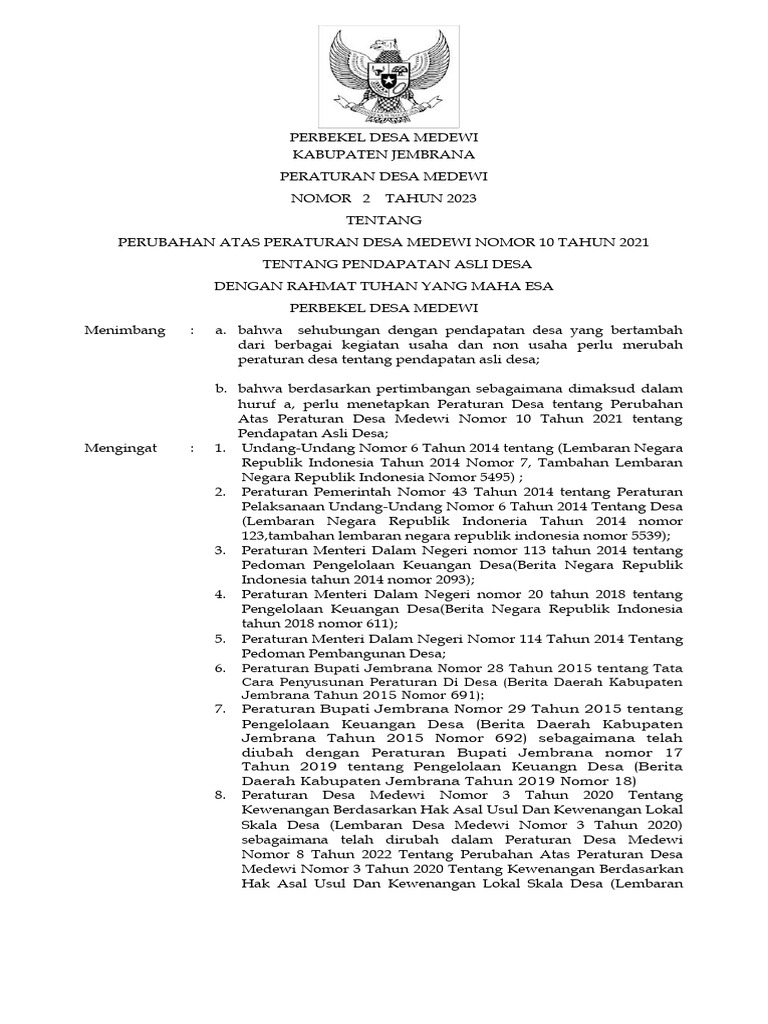 PERBEKEL DESA MEDEWI
KABUPATEN JEMBRANA

PERATURAN DESA MEDEWI

NOMOR 2 TAHUN 2023

TENTANG

PERUBAHAN ATAS PERATURAN DESA MEDEWI NOMOR 10 TAHUN 2021

TENTANG PENDAPATAN ASLI DESA

DENGAN RAHMAT TUHAN YANG MAHA ESA

PERBEKEL DESA MEDEWI

Menimbang : a. bahwa sehubungan dengan pendapatan desa yang bertambah dari berbagai kegiatan usaha dan non usaha perlu merubah peraturan desa tentang pendapatan asli desa;

b. bahwa berdasarkan pertimbangan sebagaimana dimaksud dalam huruf a, perlu menetapkan Peraturan Desa tentang Perubahan Atas Peraturan Desa Medewi Nomor 10 Tahun 2021 tentang Pendapatan Asli Desa;

Mengingat : 1. Undang-Undang Nomor 6 Tahun 2014 tentang (Lembaran Negara Republik Indonesia Tahun 2014 Nomor 7, Tambahan Lembaran Negara Republik Indonesia Nomor 5495) ;

2. Peraturan Pemerintah Nomor 43 Tahun 2014 tentang Peraturan Pelaksanaan Undang-Undang Nomor 6 Tahun 2014 Tentang Desa (Lembaran Negara Republik Indoneria Tahun 2014 nomor 123,tambahan lembaran negara republik indonesia nomor 5539);

3. Peraturan Menteri Dalam Negeri nomor 113 tahun 2014 tentang Pedoman Pengelolaan Keuangan Desa(Berita Negara Republik Indonesia tahun 2014 nomor 2093);

4. Peraturan Menteri Dalam Negeri nomor 20 tahun 2018 tentang Pengelolaan Keuangan Desa(Berita Negara Republik Indonesia tahun 2018 nomor 611);

5. Peraturan Menteri Dalam Negeri Nomor 114 Tahun 2014 Tentang Pedoman Pembangunan Desa;

6. Peraturan Bupati Jembrana Nomor 28 Tahun 2015 tentang Tata Cara Penyusunan Peraturan Di Desa (Berita Daerah Kabupaten Jembrana Tahun 2015 Nomor 691);

7. Peraturan Bupati Jembrana Nomor 29 Tahun 2015 tentang Pengelolaan Keuangan Desa (Berita Daerah Kabupaten Jembrana Tahun 2015 Nomor 692) sebagaimana telah diubah dengan Peraturan Bupati Jembrana nomor 17 Tahun 2019 tentang Pengelolaan Keuangn Desa (Berita Daerah Kabupaten Jembrana Tahun 2019 Nomor 18)

8. Peraturan Desa Medewi Nomor 3 Tahun 2020 Tentang Kewenangan Berdasarkan Hak Asal Usul Dan Kewenangan Lokal Skala Desa (Lembaran Desa Medewi Nomor 3 Tahun 2020) sebagaimana telah dirubah dalam Peraturan Desa Medewi Nomor 8 Tahun 2022 Tentang Perubahan Atas Peraturan Desa Medewi Nomor 3 Tahun 2020 Tentang Kewenangan Berdasarkan Hak Asal Usul Dan Kewenangan Lokal Skala Desa (Lembaran